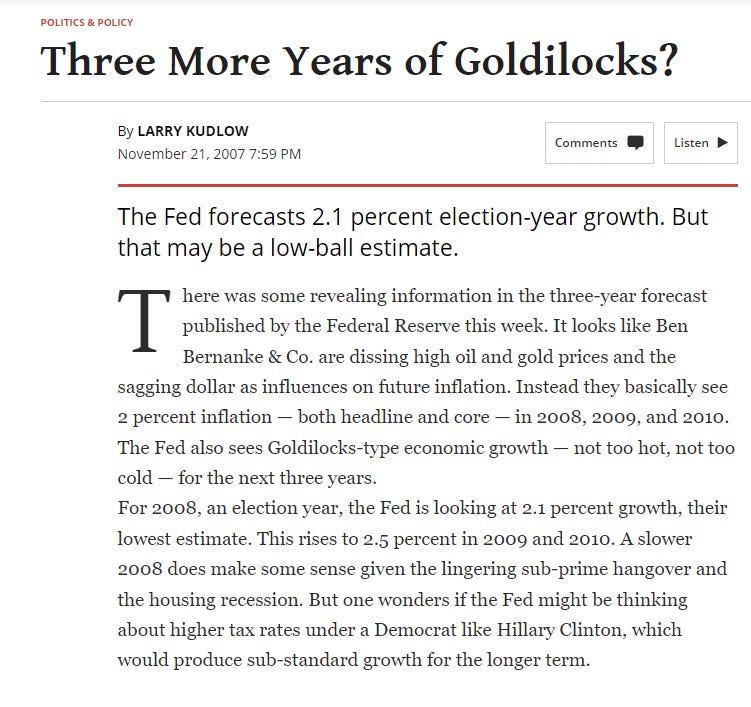 POLITICS & POLICY

Three More Years of Goldilocks?

By LARRY KUDLOW
November 21, 2007 7:59 PM

Comments

Listen

The Fed forecasts 2.1 percent election-year growth. But that may be a low-ball estimate.

There was some revealing information in the three-year forecast published by the Federal Reserve this week. It looks like Ben Bernanke & Co. are dissing high oil and gold prices and the sagging dollar as influences on future inflation. Instead they basically see 2 percent inflation — both headline and core — in 2008, 2009, and 2010. The Fed also sees Goldilocks-type economic growth — not too hot, not too cold — for the next three years.

For 2008, an election year, the Fed is looking at 2.1 percent growth, their lowest estimate. This rises to 2.5 percent in 2009 and 2010. A slower 2008 does make some sense given the lingering sub-prime hangover and the housing recession. But one wonders if the Fed might be thinking about higher tax rates under a Democrat like Hillary Clinton, which would produce sub-standard growth for the longer term.